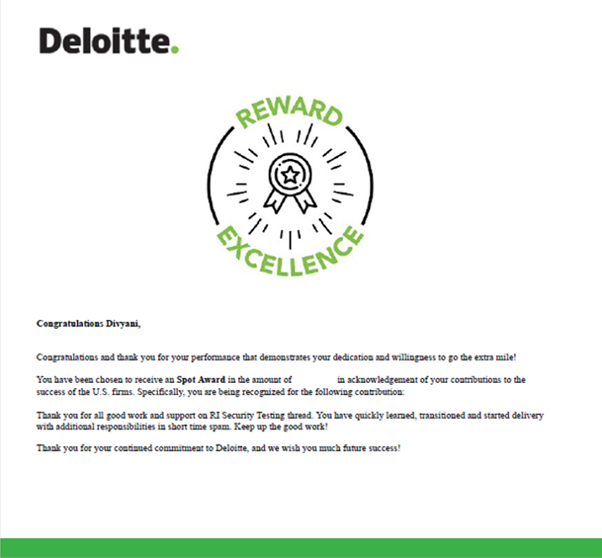 Deloitte.

REWARD

EXCELLENCE

Congratulations Divyani,

Congratulations and thank you for your performance that demonstrates your dedication and willingness to go the extra mile!

You have been chosen to receive an Spot Award in the amount of in acknowledgement of your contributions to the success of the U.S. firms. Specifically, you are being recognized for the following contribution:

Thank you for all good work and support on RI Security Testing thread. You have quickly learned, transitioned and started delivery with additional responsibilities in short time spam. Keep up the good work!

Thank you for your continued commitment to Deloitte, and we wish you much future success!